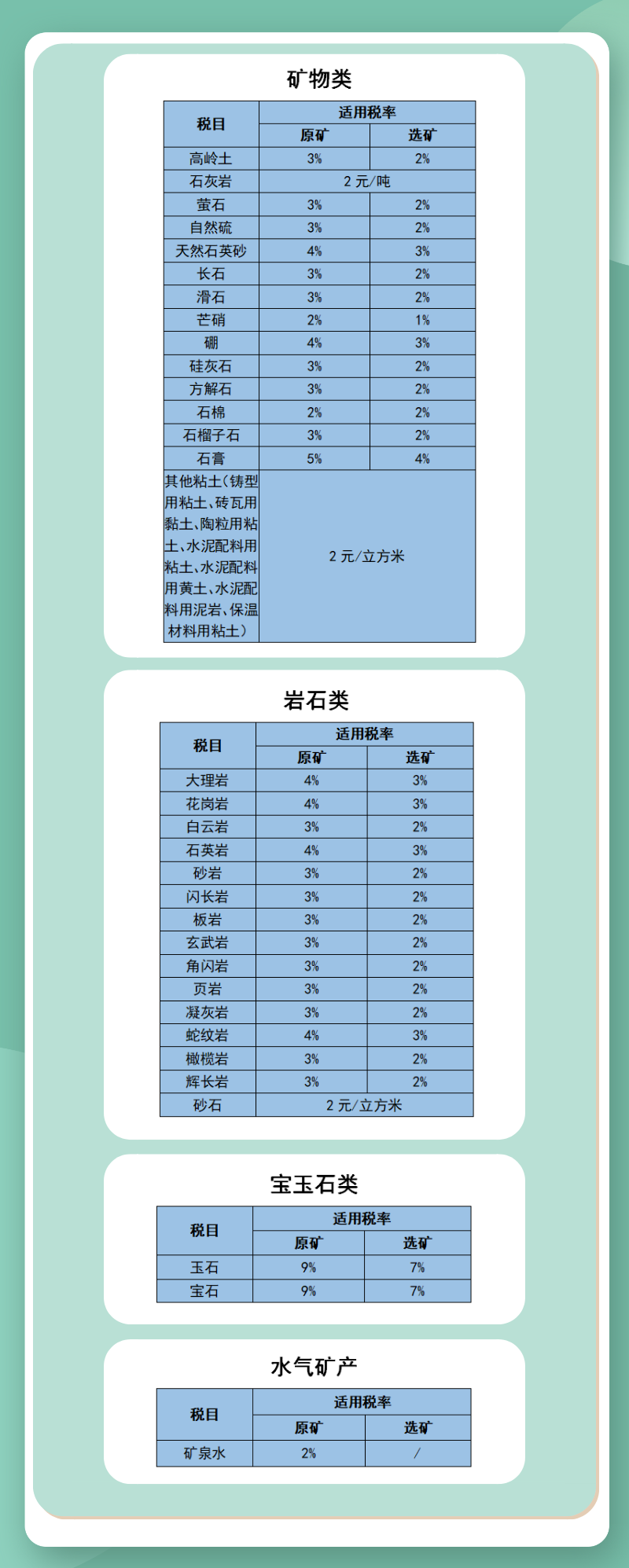 矿物类

| 税目 | 适用税率 | |
|---|---|---|
| | 原矿 | 选矿 |
| 高岭土 | 3% | 2% |
| 石灰岩 | 2 元/吨 | |
| 萤石 | 3% | 2% |
| 自然硫 | 3% | 2% |
| 天然石英砂 | 4% | 3% |
| 长石 | 3% | 2% |
| 滑石 | 3% | 2% |
| 芒硝 | 2% | 1% |
| 硼 | 4% | 3% |
| 硅灰石 | 3% | 2% |
| 方解石 | 3% | 2% |
| 石棉 | 2% | 2% |
| 石榴子石 | 3% | 2% |
| 石膏 | 5% | 4% |
| 其他粘土（铸型用粘土、砖瓦用黏土、陶粒用粘土、水泥配料用粘土、水泥配料用黄土、水泥配料用泥岩、保温材料用粘土） | 2 元/立方米 | |

岩石类

| 税目 | 适用税率 | |
|---|---|---|
| | 原矿 | 选矿 |
| 大理岩 | 4% | 3% |
| 花岗岩 | 4% | 3% |
| 白云岩 | 3% | 2% |
| 石英岩 | 4% | 3% |
| 砂岩 | 3% | 2% |
| 闪长岩 | 3% | 2% |
| 板岩 | 3% | 2% |
| 玄武岩 | 3% | 2% |
| 角闪岩 | 3% | 2% |
| 页岩 | 3% | 2% |
| 凝灰岩 | 3% | 2% |
| 蛇纹岩 | 4% | 3% |
| 橄榄岩 | 3% | 2% |
| 辉长岩 | 3% | 2% |
| 砂石 | 2 元/立方米 | |

宝玉石类

| 税目 | 适用税率 | |
|---|---|---|
| | 原矿 | 选矿 |
| 玉石 | 9% | 7% |
| 宝石 | 9% | 7% |

水气矿产

| 税目 | 适用税率 | |
|---|---|---|
| | 原矿 | 选矿 |
| 矿泉水 | 2% | / |